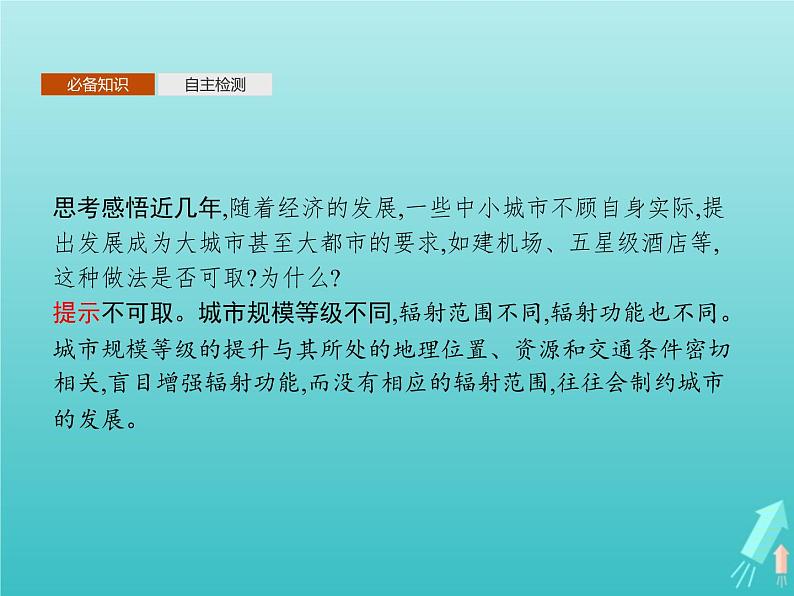 必备知识　自主检测

思考感悟近几年,随着经济的发展,一些中小城市不顾自身实际,提出发展成为大城市甚至大都市的要求,如建机场、五星级酒店等,这种做法是否可取?为什么?
提示不可取。城市规模等级不同,辐射范围不同,辐射功能也不同。城市规模等级的提升与其所处的地理位置、资源和交通条件密切相关,盲目增强辐射功能,而没有相应的辐射范围,往往会制约城市的发展。